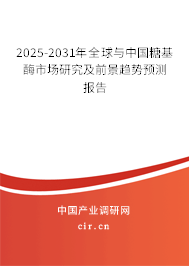 2025-2031年全球与中国糖基酶市场研究及前景趋势预测报告

中国产业调研网

cir.cn